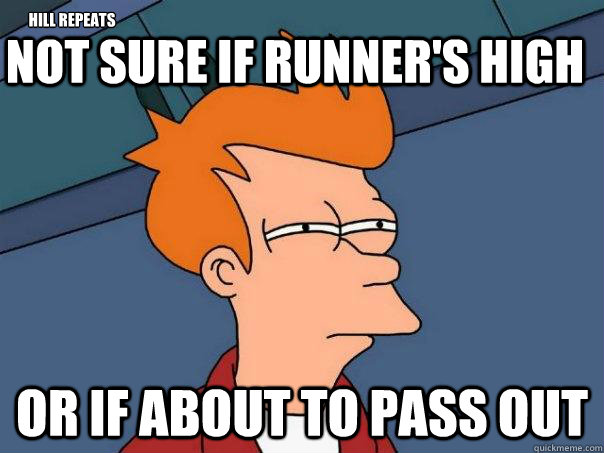 HILL REPEATS
NOT SURE IF RUNNER'S HIGH
OR IF ABOUT TO PASS OUT
quickmeme.com